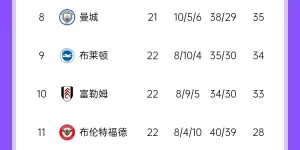 | 8 | 曼城 | 21 | 10/5/6 | 38/29 | 35 |
|---|---|---|---|---|---|
| 9 | 布莱顿 | 22 | 8/10/4 | 35/30 | 34 |
| 10 | 富勒姆 | 22 | 8/9/5 | 34/30 | 33 |
| 11 | 布伦特福德 | 22 | 8/4/10 | 40/39 | 28 |